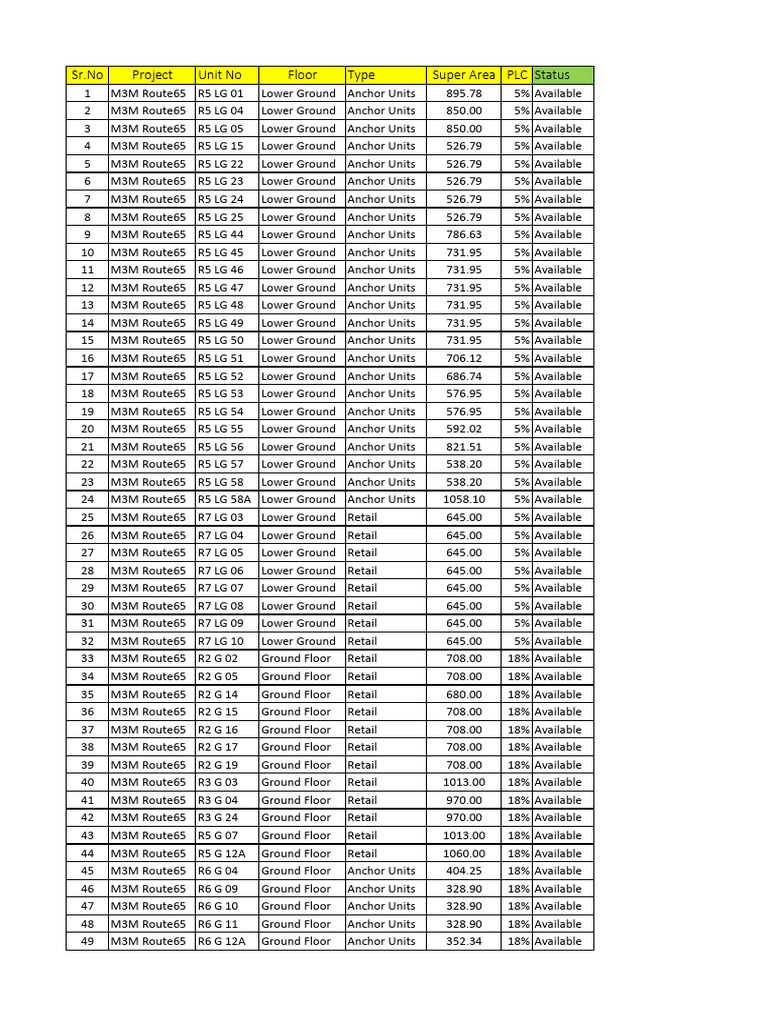 | Sr.No | Project | Unit No | Floor | Type | Super Area | PLC | Status |
|---|---|---|---|---|---|---|---|
| 1 | M3M Route65 | R5 LG 01 | Lower Ground | Anchor Units | 895.78 | 5% | Available |
| 2 | M3M Route65 | R5 LG 04 | Lower Ground | Anchor Units | 850.00 | 5% | Available |
| 3 | M3M Route65 | R5 LG 05 | Lower Ground | Anchor Units | 850.00 | 5% | Available |
| 4 | M3M Route65 | R5 LG 15 | Lower Ground | Anchor Units | 526.79 | 5% | Available |
| 5 | M3M Route65 | R5 LG 22 | Lower Ground | Anchor Units | 526.79 | 5% | Available |
| 6 | M3M Route65 | R5 LG 23 | Lower Ground | Anchor Units | 526.79 | 5% | Available |
| 7 | M3M Route65 | R5 LG 24 | Lower Ground | Anchor Units | 526.79 | 5% | Available |
| 8 | M3M Route65 | R5 LG 25 | Lower Ground | Anchor Units | 526.79 | 5% | Available |
| 9 | M3M Route65 | R5 LG 44 | Lower Ground | Anchor Units | 786.63 | 5% | Available |
| 10 | M3M Route65 | R5 LG 45 | Lower Ground | Anchor Units | 731.95 | 5% | Available |
| 11 | M3M Route65 | R5 LG 46 | Lower Ground | Anchor Units | 731.95 | 5% | Available |
| 12 | M3M Route65 | R5 LG 47 | Lower Ground | Anchor Units | 731.95 | 5% | Available |
| 13 | M3M Route65 | R5 LG 48 | Lower Ground | Anchor Units | 731.95 | 5% | Available |
| 14 | M3M Route65 | R5 LG 49 | Lower Ground | Anchor Units | 731.95 | 5% | Available |
| 15 | M3M Route65 | R5 LG 50 | Lower Ground | Anchor Units | 731.95 | 5% | Available |
| 16 | M3M Route65 | R5 LG 51 | Lower Ground | Anchor Units | 706.12 | 5% | Available |
| 17 | M3M Route65 | R5 LG 52 | Lower Ground | Anchor Units | 686.74 | 5% | Available |
| 18 | M3M Route65 | R5 LG 53 | Lower Ground | Anchor Units | 576.95 | 5% | Available |
| 19 | M3M Route65 | R5 LG 54 | Lower Ground | Anchor Units | 576.95 | 5% | Available |
| 20 | M3M Route65 | R5 LG 55 | Lower Ground | Anchor Units | 592.02 | 5% | Available |
| 21 | M3M Route65 | R5 LG 56 | Lower Ground | Anchor Units | 821.51 | 5% | Available |
| 22 | M3M Route65 | R5 LG 57 | Lower Ground | Anchor Units | 538.20 | 5% | Available |
| 23 | M3M Route65 | R5 LG 58 | Lower Ground | Anchor Units | 538.20 | 5% | Available |
| 24 | M3M Route65 | R5 LG 58A | Lower Ground | Anchor Units | 1058.10 | 5% | Available |
| 25 | M3M Route65 | R7 LG 03 | Lower Ground | Retail | 645.00 | 5% | Available |
| 26 | M3M Route65 | R7 LG 04 | Lower Ground | Retail | 645.00 | 5% | Available |
| 27 | M3M Route65 | R7 LG 05 | Lower Ground | Retail | 645.00 | 5% | Available |
| 28 | M3M Route65 | R7 LG 06 | Lower Ground | Retail | 645.00 | 5% | Available |
| 29 | M3M Route65 | R7 LG 07 | Lower Ground | Retail | 645.00 | 5% | Available |
| 30 | M3M Route65 | R7 LG 08 | Lower Ground | Retail | 645.00 | 5% | Available |
| 31 | M3M Route65 | R7 LG 09 | Lower Ground | Retail | 645.00 | 5% | Available |
| 32 | M3M Route65 | R7 LG 10 | Lower Ground | Retail | 645.00 | 5% | Available |
| 33 | M3M Route65 | R2 G 02 | Ground Floor | Retail | 708.00 | 18% | Available |
| 34 | M3M Route65 | R2 G 05 | Ground Floor | Retail | 708.00 | 18% | Available |
| 35 | M3M Route65 | R2 G 14 | Ground Floor | Retail | 680.00 | 18% | Available |
| 36 | M3M Route65 | R2 G 15 | Ground Floor | Retail | 708.00 | 18% | Available |
| 37 | M3M Route65 | R2 G 16 | Ground Floor | Retail | 708.00 | 18% | Available |
| 38 | M3M Route65 | R2 G 17 | Ground Floor | Retail | 708.00 | 18% | Available |
| 39 | M3M Route65 | R2 G 19 | Ground Floor | Retail | 708.00 | 18% | Available |
| 40 | M3M Route65 | R3 G 03 | Ground Floor | Retail | 1013.00 | 18% | Available |
| 41 | M3M Route65 | R3 G 04 | Ground Floor | Retail | 970.00 | 18% | Available |
| 42 | M3M Route65 | R3 G 24 | Ground Floor | Retail | 970.00 | 18% | Available |
| 43 | M3M Route65 | R5 G 07 | Ground Floor | Retail | 1013.00 | 18% | Available |
| 44 | M3M Route65 | R5 G 12A | Ground Floor | Retail | 1060.00 | 18% | Available |
| 45 | M3M Route65 | R6 G 04 | Ground Floor | Anchor Units | 404.25 | 18% | Available |
| 46 | M3M Route65 | R6 G 09 | Ground Floor | Anchor Units | 328.90 | 18% | Available |
| 47 | M3M Route65 | R6 G 10 | Ground Floor | Anchor Units | 328.90 | 18% | Available |
| 48 | M3M Route65 | R6 G 11 | Ground Floor | Anchor Units | 328.90 | 18% | Available |
| 49 | M3M Route65 | R6 G 12A | Ground Floor | Anchor Units | 352.34 | 18% | Available |